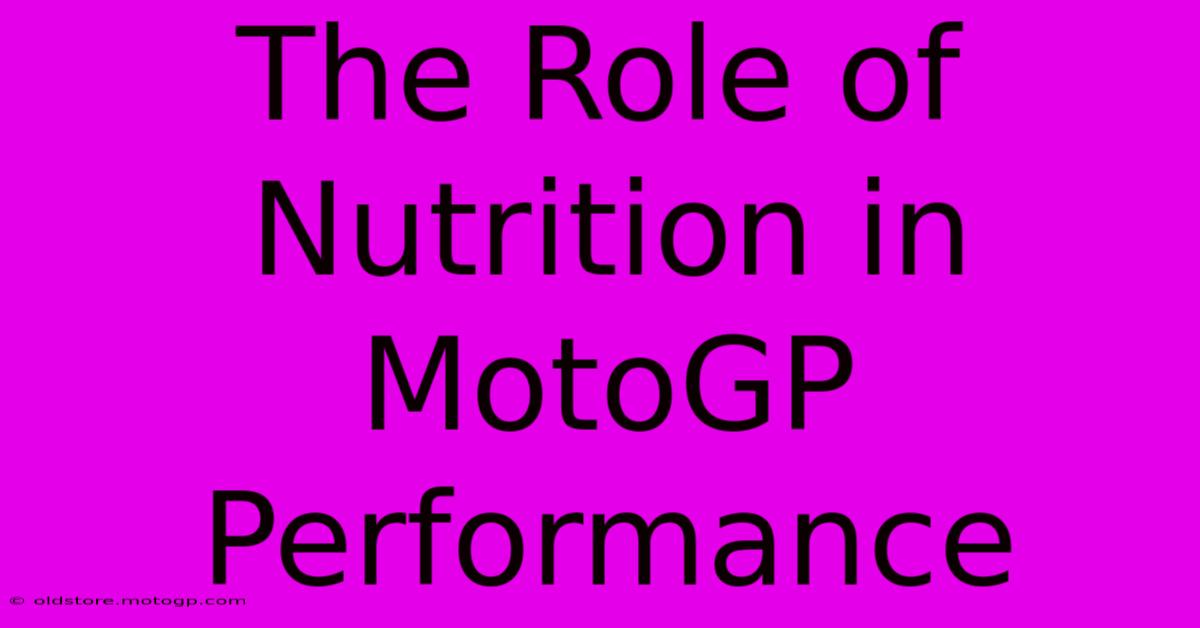 The Role of Nutrition in MotoGP Performance

© oldstore.motogp.com